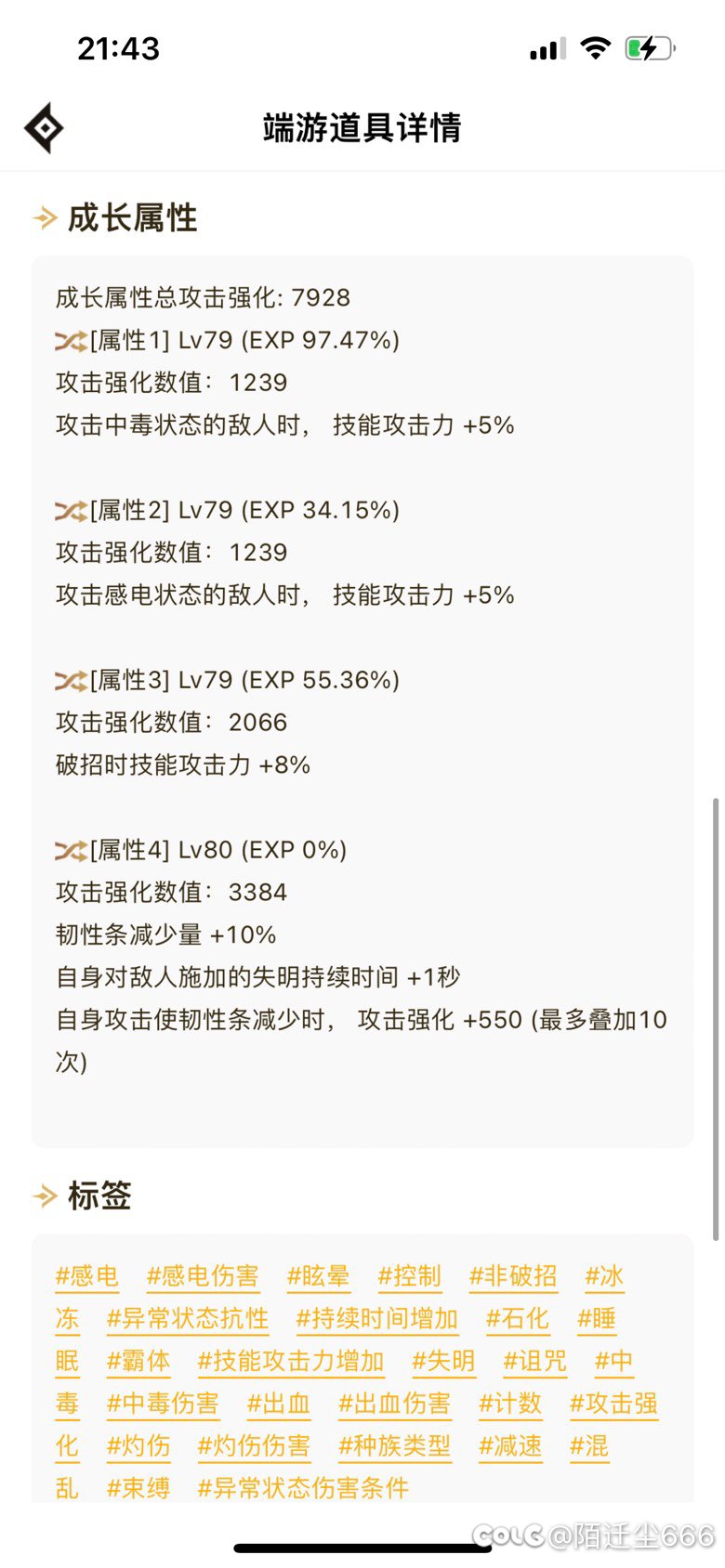 21:43

端游道具详情

成长属性

成长属性总攻击强化: 7928
[属性1] Lv79 (EXP 97.47%)
攻击强化数值: 1239
攻击中毒状态的敌人时， 技能攻击力 +5%

[属性2] Lv79 (EXP 34.15%)
攻击强化数值: 1239
攻击感电状态的敌人时， 技能攻击力 +5%

[属性3] Lv79 (EXP 55.36%)
攻击强化数值: 2066
破招时技能攻击力 +8%

[属性4] Lv80 (EXP 0%)
攻击强化数值: 3384
韧性条减少量 +10%
自身对敌人施加的失明持续时间 +1秒
自身攻击使韧性条减少时， 攻击强化 +550 (最多叠加10次)

标签

#感电 #感电伤害 #眩晕 #控制 #非破招 #冰冻 #异常状态抗性 #持续时间增加 #石化 #睡眠 #霸体 #技能攻击力增加 #失明 #诅咒 #中毒 #中毒伤害 #出血 #出血伤害 #计数 #攻击强化 #灼伤 #灼伤伤害 #种族类型 #减速 #混乱 #束缚 #异常状态伤害条件

COLG @陌迁尘666